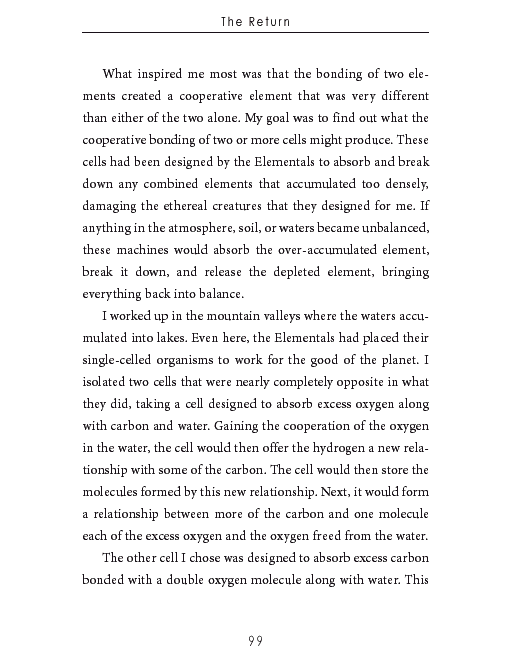 The Return

What inspired me most was that the bonding of two elements created a cooperative element that was very different than either of the two alone. My goal was to find out what the cooperative bonding of two or more cells might produce. These cells had been designed by the Elementals to absorb and break down any combined elements that accumulated too densely, damaging the ethereal creatures that they designed for me. If anything in the atmosphere, soil, or waters became unbalanced, these machines would absorb the over-accumulated element, break it down, and release the depleted element, bringing everything back into balance.

I worked up in the mountain valleys where the waters accumulated into lakes. Even here, the Elementals had placed their single-celled organisms to work for the good of the planet. I isolated two cells that were nearly completely opposite in what they did, taking a cell designed to absorb excess oxygen along with carbon and water. Gaining the cooperation of the oxygen in the water, the cell would then offer the hydrogen a new relationship with some of the carbon. The cell would then store the molecules formed by this new relationship. Next, it would form a relationship between more of the carbon and one molecule each of the excess oxygen and the oxygen freed from the water.

The other cell I chose was designed to absorb excess carbon bonded with a double oxygen molecule along with water. This

99